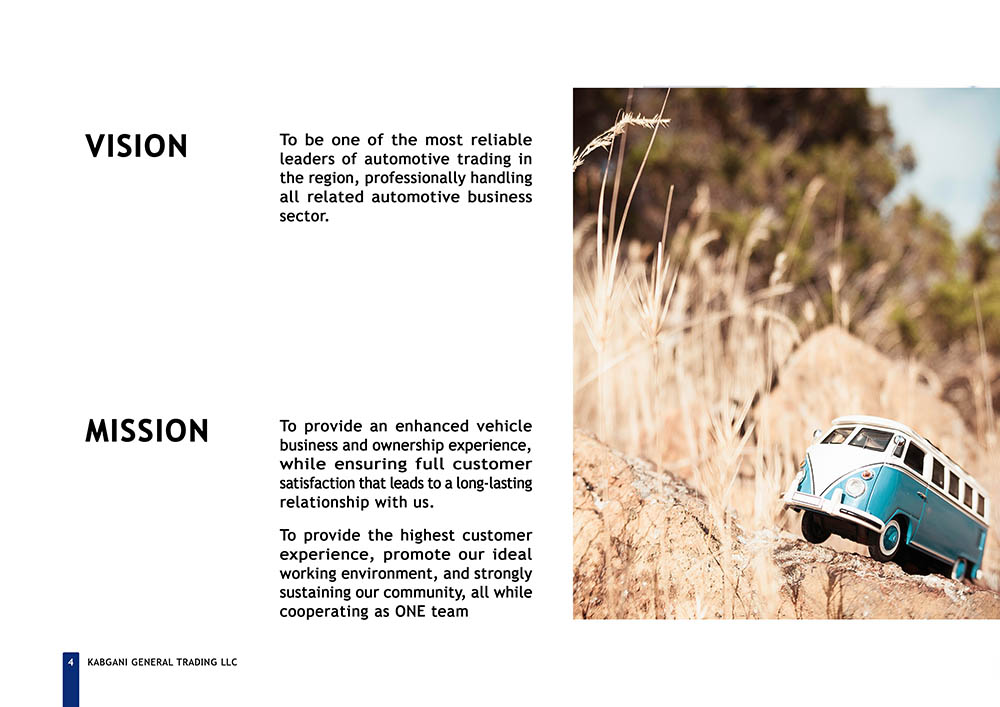 VISION

To be one of the most reliable leaders of automotive trading in the region, professionally handling all related automotive business sector.

MISSION

To provide an enhanced vehicle business and ownership experience, while ensuring full customer satisfaction that leads to a long-lasting relationship with us.

To provide the highest customer experience, promote our ideal working environment, and strongly sustaining our community, all while cooperating as ONE team

4 KABGANI GENERAL TRADING LLC